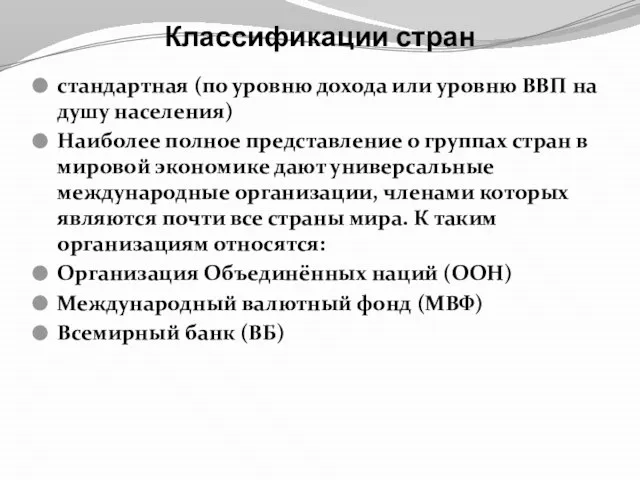 Классификации стран

стандартная (по уровню дохода или уровню ВВП на душу населения)

Наиболее полное представление о группах стран в мировой экономике дают универсальные международные организации, членами которых являются почти все страны мира. К таким организациям относятся:

Организация Объединённых наций (ООН)

Международный валютный фонд (МВФ)

Всемирный банк (ВБ)